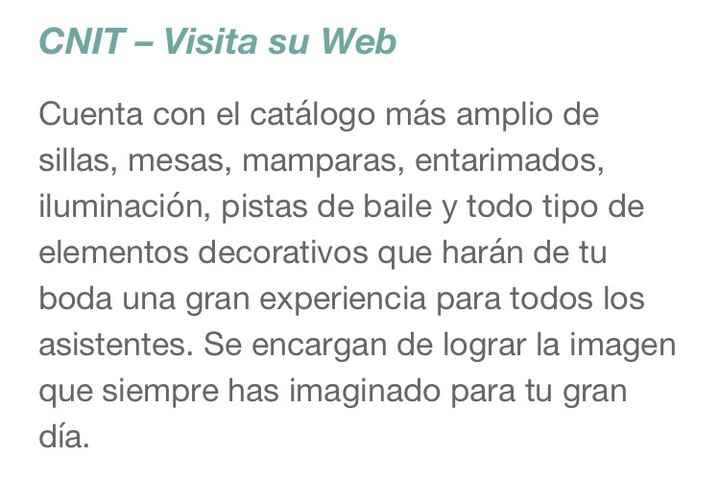 CNIT – Visita su Web

Cuenta con el catálogo más amplio de sillas, mesas, mamparas, entarimados, iluminación, pistas de baile y todo tipo de elementos decorativos que harán de tu boda una gran experiencia para todos los asistentes. Se encargan de lograr la imagen que siempre has imaginado para tu gran día.